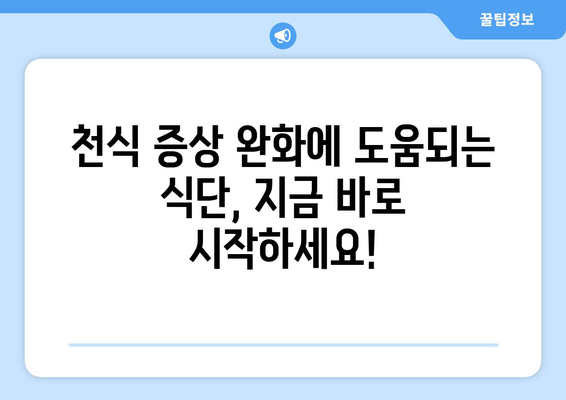 꿀팁정보

천식 증상 완화에 도움되는 식단, 지금 바로 시작하세요!